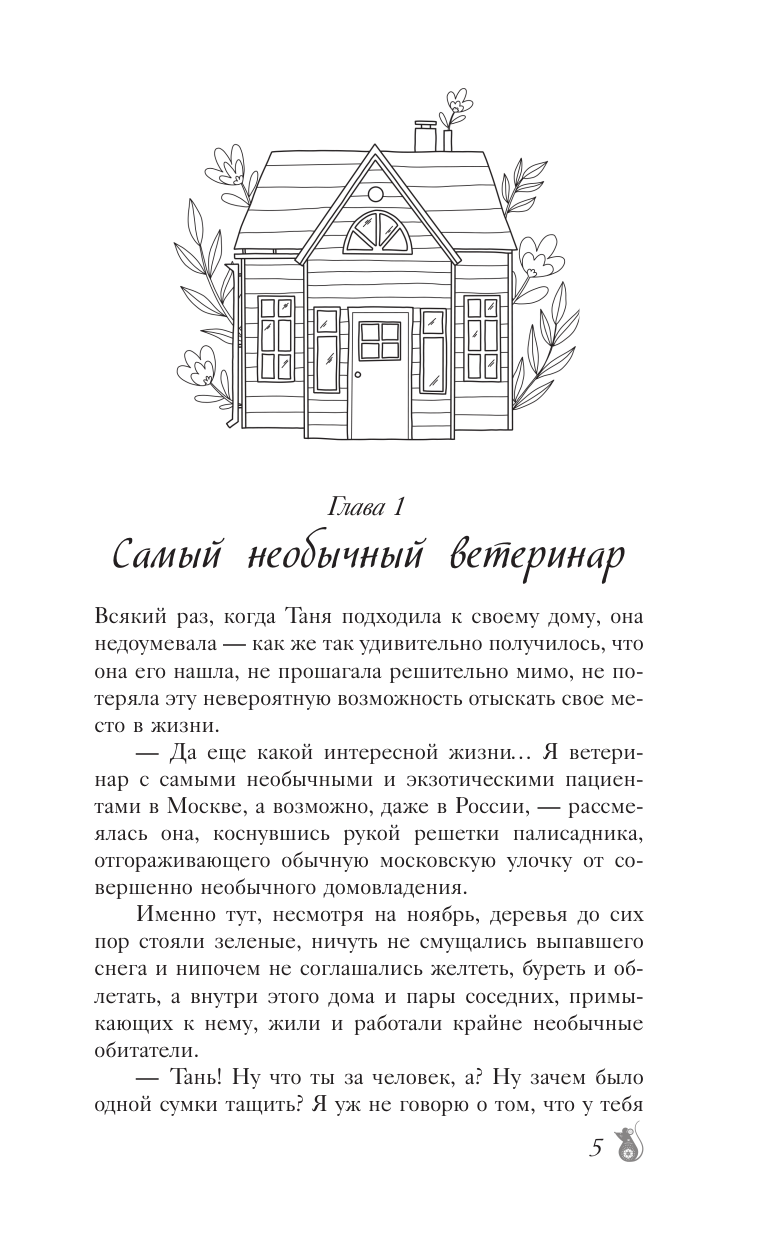 Глава 1
Самый необычный ветеринар

Всякий раз, когда Таня подходила к своему дому, она недоумевала — как же так удивительно получилось, что она его нашла, не прошагала решительно мимо, не потеряла эту невероятную возможность отыскать свое место в жизни.

— Да еще какой интересной жизни… Я ветеринар с самыми необычными и экзотическими пациентами в Москве, а возможно, даже в России, — рассмеялась она, коснувшись рукой решетки палисадника, отгораживающего обычную московскую улочку от совершенно необычного домовладения.

Именно тут, несмотря на ноябрь, деревья до сих пор стояли зеленые, ничуть не смущались выпавшего снега и нипочем не соглашались желтеть, буреть и облетать, а внутри этого дома и пары соседних, примыкающих к нему, жили и работали крайне необычные обитатели.

— Тань! Ну что ты за человек, а? Ну зачем было одной сумки тащить? Я уж не говорю о том, что у тебя

5